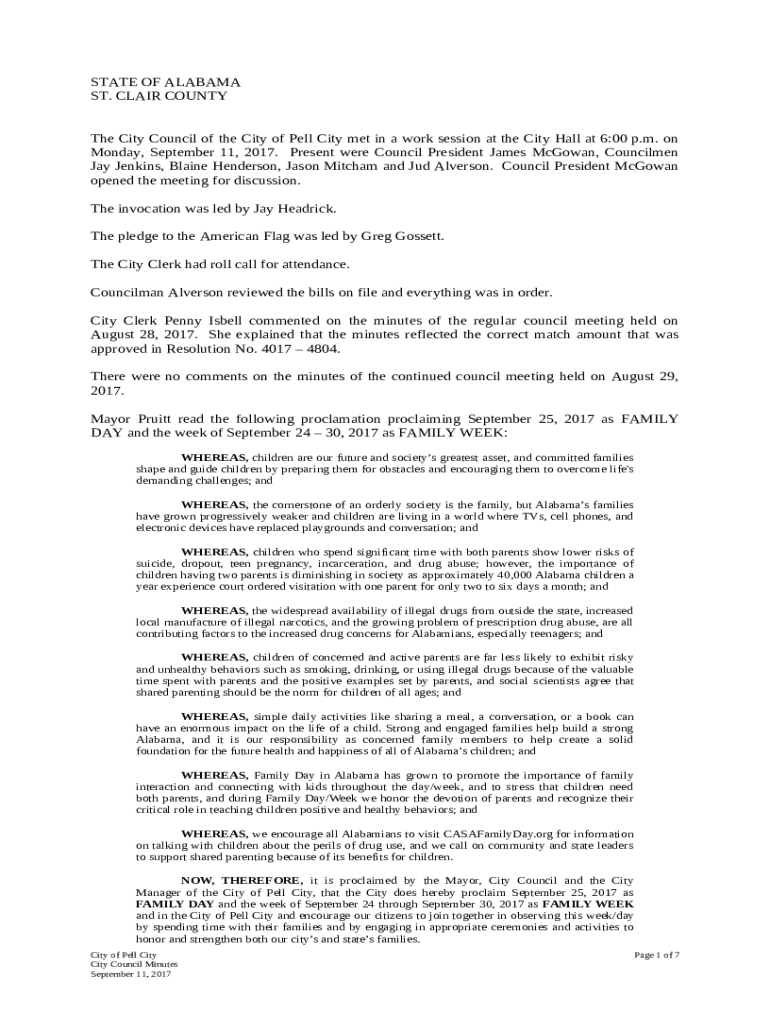 STATE OF ALABAMA
ST. CLAIR COUNTY

The City Council of the City of Pell City met in a work session at the City Hall at 6:00 p.m. on Monday, September 11, 2017. Present were Council President James McGowan, Councilmen Jay Jenkins, Blaine Henderson, Jason Mitcham and Jud Alverson. Council President McGowan opened the meeting for discussion.

The invocation was led by Jay Headrick.

The pledge to the American Flag was led by Greg Gossett.

The City Clerk had roll call for attendance.

Councilman Alverson reviewed the bills on file and everything was in order.

City Clerk Penny Isbell commented on the minutes of the regular council meeting held on August 28, 2017. She explained that the minutes reflected the correct match amount that was approved in Resolution No. 4017 – 4804.

There were no comments on the minutes of the continued council meeting held on August 29, 2017.

Mayor Pruitt read the following proclamation proclaiming September 25, 2017 as FAMILY DAY and the week of September 24 – 30, 2017 as FAMILY WEEK:

WHEREAS, children are our future and society's greatest asset, and committed families shape and guide children by preparing them for obstacles and encouraging them to overcome life's demanding challenges; and

WHEREAS, the cornerstone of an orderly society is the family, but Alabama's families have grown progressively weaker and children are living in a world where TVs, cell phones, and electronic devices have replaced playgrounds and conversation; and

WHEREAS, children who spend significant time with both parents show lower risks of suicide, dropout, teen pregnancy, incarceration, and drug abuse; however, the importance of children having two parents is diminishing in society as approximately 40,000 Alabama children a year experience court ordered visitation with one parent for only two to six days a month; and

WHEREAS, the widespread availability of illegal drugs from outside the state, increased local manufacture of illegal narcotics, and the growing problem of prescription drug abuse, are all contributing factors to the increased drug concerns for Alabamians, especially teenagers; and

WHEREAS, children of concerned and active parents are far less likely to exhibit risky and unhealthy behaviors such as smoking, drinking, or using illegal drugs because of the valuable time spent with parents and the positive examples set by parents, and social scientists agree that shared parenting should be the norm for children of all ages; and

WHEREAS, simple daily activities like sharing a meal, a conversation, or a book can have an enormous impact on the life of a child. Strong and engaged families help build a strong Alabama, and it is our responsibility as concerned family members to help create a solid foundation for the future health and happiness of all of Alabama's children; and

WHEREAS, Family Day in Alabama has grown to promote the importance of family interaction and connecting with kids throughout the day/week, and to stress that children need both parents, and during Family Day/Week we honor the devotion of parents and recognize their critical role in teaching children positive and healthy behaviors; and

WHEREAS, we encourage all Alabamians to visit CASAFamilyDay.org for information on talking with children about the perils of drug use, and we call on community and state leaders to support shared parenting because of its benefits for children.

NOW, THEREFORE, it is proclaimed by the Mayor, City Council and the City Manager of the City of Pell City, that the City does hereby proclaim September 25, 2017 as FAMILY DAY and the week of September 24 through September 30, 2017 as FAMILY WEEK and in the City of Pell City and encourage our citizens to join together in observing this week/day by spending time with their families and by engaging in appropriate ceremonies and activities to honor and strengthen both our city's and state's families.

City of Pell City
City Council Minutes
September 11, 2017

Page 1 of 7